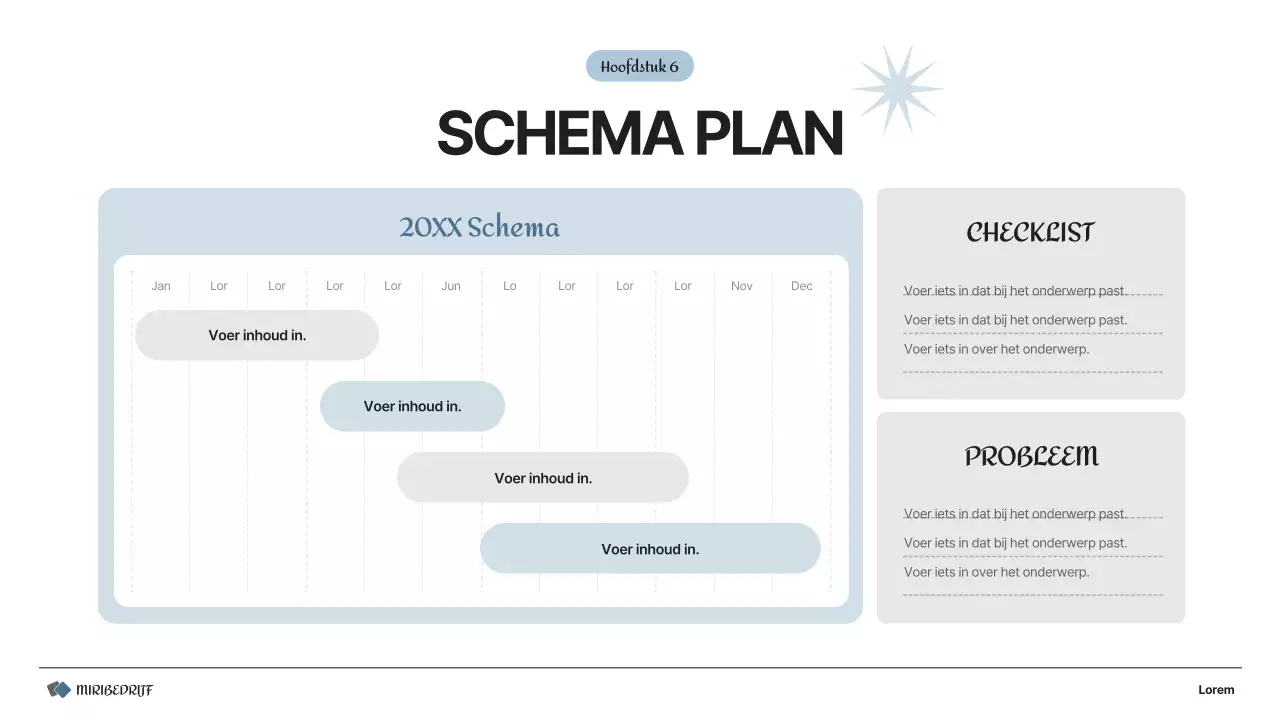 Hoofdstuk 6

SCHEMA PLAN

20XX Schema

Jan Lor Lor Lor Lor Jun Lo Lor Lor Lor Nov Dec

Voer inhoud in.

Voer inhoud in.

Voer inhoud in.

Voer inhoud in.

CHECKLIST

Voer iets in dat bij het onderwerp past.

Voer iets in dat bij het onderwerp past.

Voer iets in over het onderwerp.

PROBLEEM

Voer iets in dat bij het onderwerp past.

Voer iets in dat bij het onderwerp past.

Voer iets in over het onderwerp.

MIRIBEDRIJF

Lorem